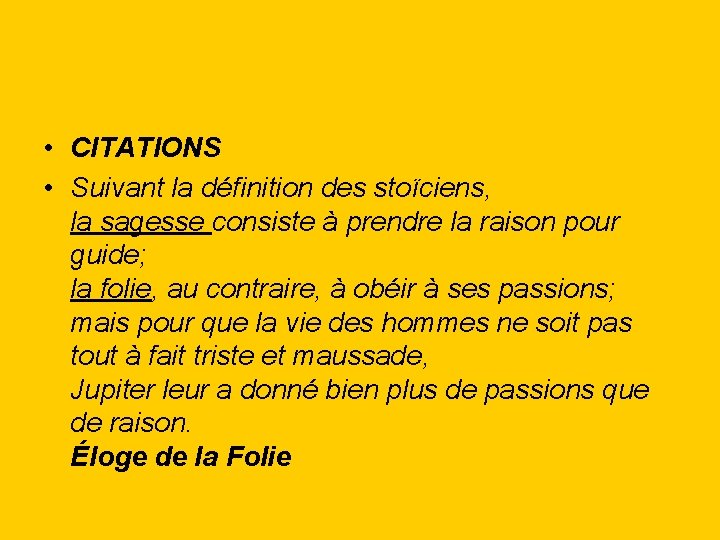 • CITATIONS
• Suivant la définition des stoïciens,
la sagesse consiste à prendre la raison pour guide;
la folie, au contraire, à obéir à ses passions;
mais pour que la vie des hommes ne soit pas tout à fait triste et maussade,
Jupiter leur a donné bien plus de passions que de raison.
Éloge de la Folie